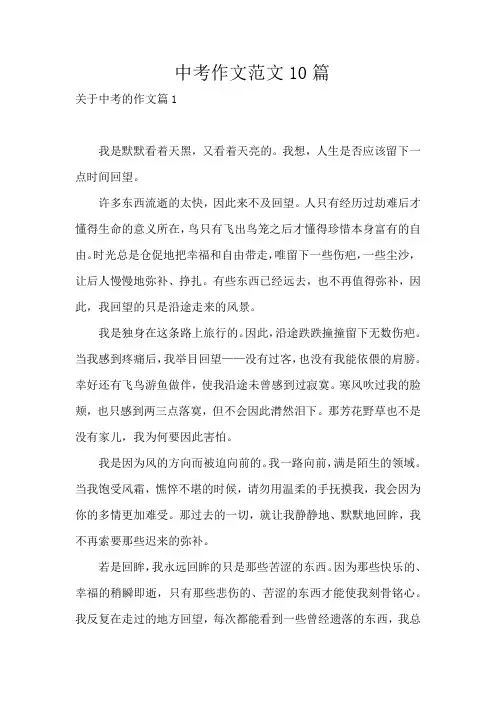 中考作文范文10篇

关于中考的作文篇1

我是默默看着天黑，又看着天亮的。我想，人生是否应该留下一点时间回望。

许多东西流逝的太快，因此来不及回望。人只有经历过劫难后才懂得生命的意义所在，鸟只有飞出鸟笼之后才懂得珍惜本身富有的自由。时光总是仓促地把幸福和自由带走，唯留下一些伤疤，一些尘沙，让后人慢慢地弥补、挣扎。有些东西已经远去，也不再值得弥补，因此，我回望的只是沿途走来的风景。

我是独身在这条路上旅行的。因此，沿途跌跌撞撞留下无数伤疤。当我感到疼痛后，我举目回望——没有过客，也没有我能依偎的肩膀。幸好还有飞鸟游鱼做伴，使我沿途未曾感到过寂寞。寒风吹过我的脸颊，也只感到两三点落寞，但不会因此潸然泪下。那芳花野草也不是没有家儿，我为何要因此害怕。

我是因为风的方向而被迫向前的。我一路向前，满是陌生的领域。当我饱受风霜，憔悴不堪的时候，请勿用温柔的手抚摸我，我会因为你的多情更加难受。那过去的一切，就让我静静地、默默地回眸，我不再索要那些迟来的弥补。

若是回眸，我永远回眸的只是那些苦涩的东西。因为那些快乐的、幸福的稍瞬即逝，只有那些悲伤的、苦涩的东西才能使我刻骨铭心。我反复在走过的地方回望，每次都能看到一些曾经遗落的东西，我总